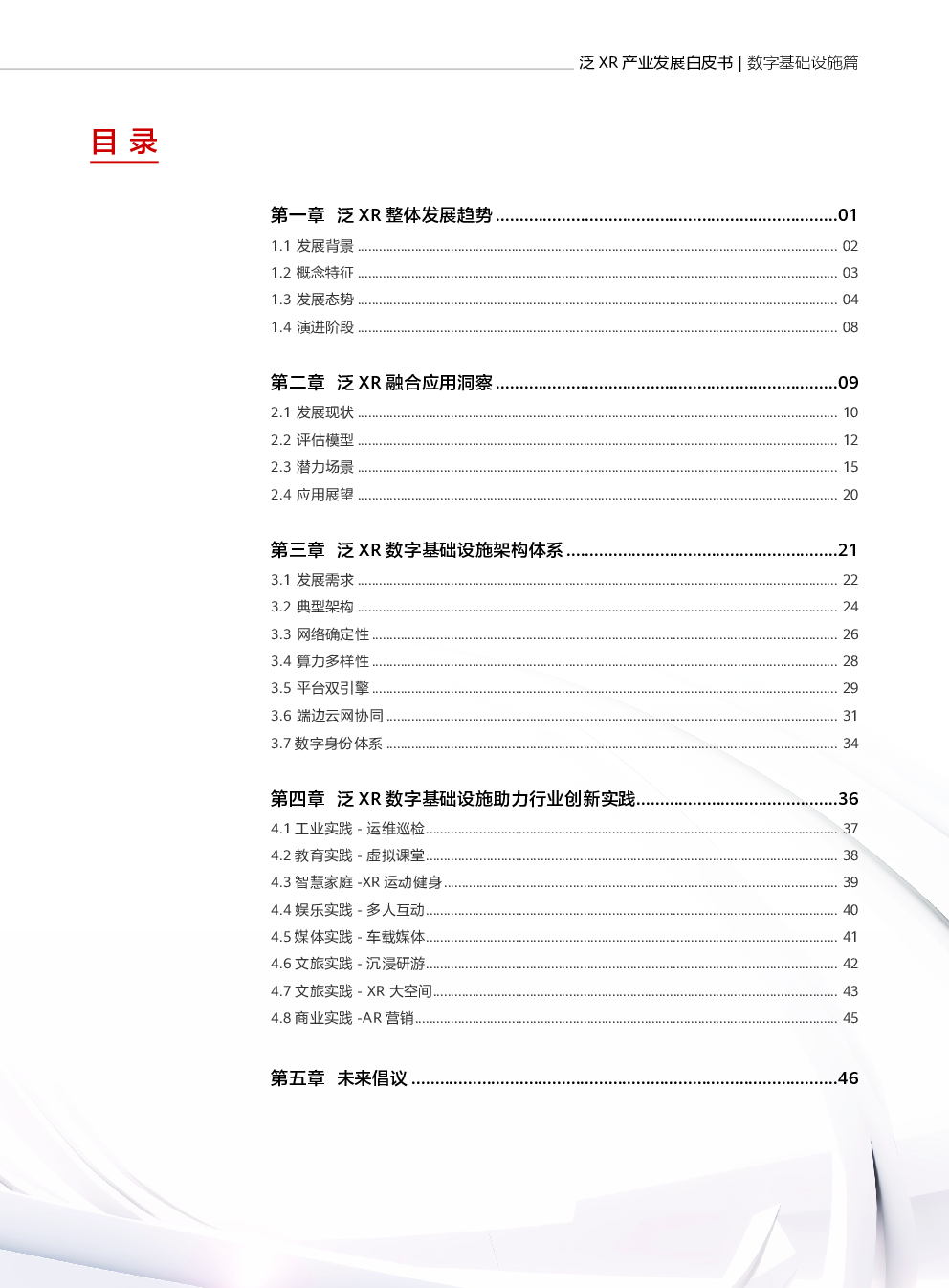 泛 XR 产业发展白皮书 | 数字基础设施篇

目 录

第一章 泛 XR 整体发展趋势 ........................................................................01
1.1 发展背景 ........................................................................ 02
1.2 概念特征 ........................................................................ 03
1.3 发展态势 ........................................................................ 04
1.4 演进阶段 ........................................................................ 08

第二章 泛 XR 融合应用洞察 ........................................................................09
2.1 发展现状 ........................................................................ 10
2.2 评估模型 ........................................................................ 12
2.3 潜力场景 ........................................................................ 15
2.4 应用展望 ........................................................................ 20

第三章 泛 XR 数字基础设施架构体系 ........................................................21
3.1 发展需求 ........................................................................ 22
3.2 典型架构 ........................................................................ 24
3.3 网络确定性 ........................................................................ 26
3.4 算力多样性 ........................................................................ 28
3.5 平台双引擎 ........................................................................ 29
3.6 端边云网协同 ........................................................................ 31
3.7 数字身份体系 ........................................................................ 34

第四章 泛 XR 数字基础设施助力行业创新实践..........................................36
4.1 工业实践 - 运维巡检........................................................................ 37
4.2 教育实践 - 虚拟课堂........................................................................ 38
4.3 智慧家庭 -XR 运动健身 ........................................................................ 39
4.4 娱乐实践 - 多人互动........................................................................ 40
4.5 媒体实践 - 车载媒体........................................................................ 41
4.6 文旅实践 - 沉浸研游........................................................................ 42
4.7 文旅实践 - XR 大空间........................................................................ 43
4.8 商业实践 -AR 营销........................................................................ 45

第五章 未来倡议 ........................................................................46